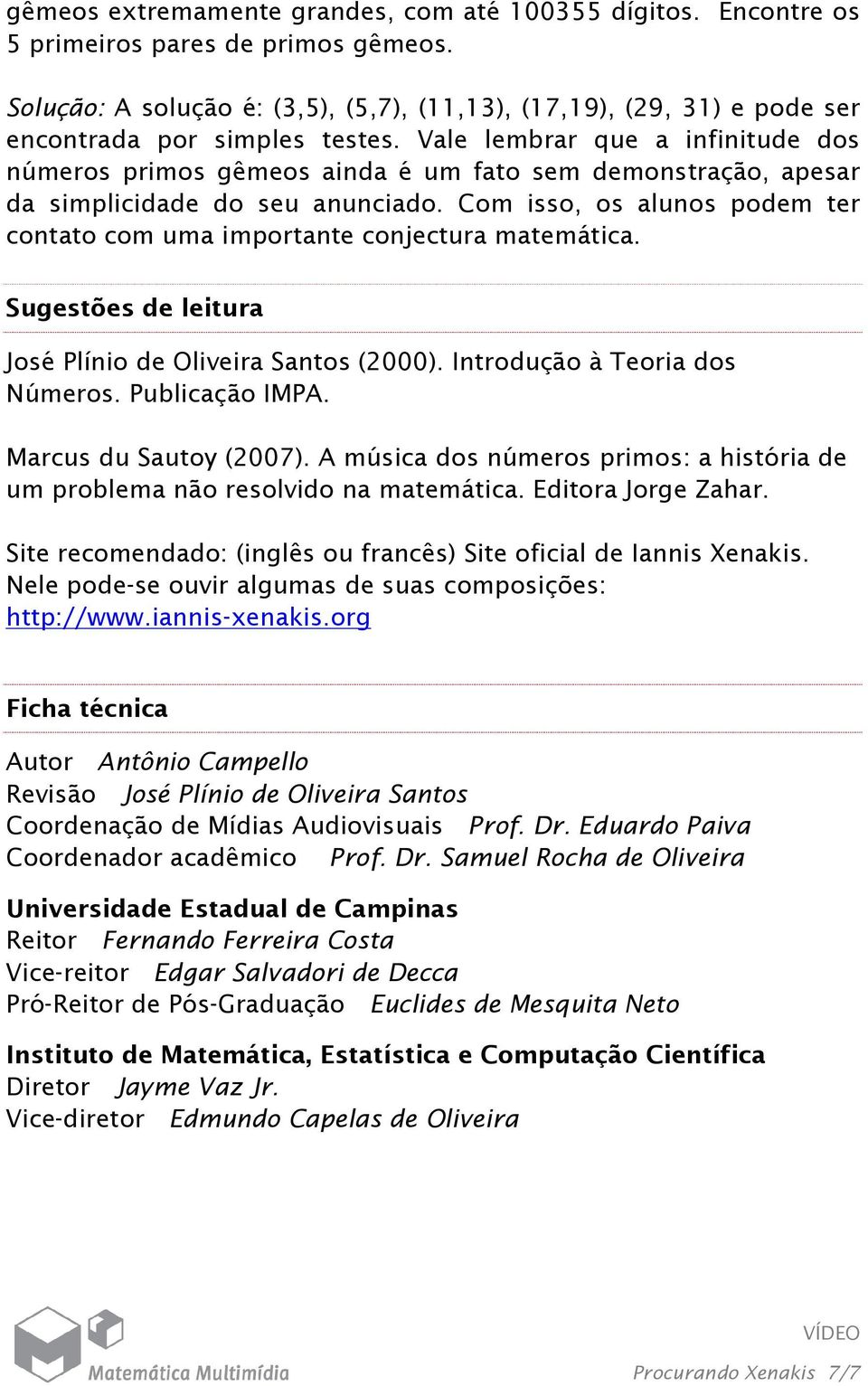 gêmeos extremamente grandes, com até 100355 dígitos. Encontre os 5 primeiros pares de primos gêmeos.

Solução: A solução é: (3,5), (5,7), (11,13), (17,19), (29, 31) e pode ser encontrada por simples testes. Vale lembrar que a infinitude dos números primos gêmeos ainda é um fato sem demonstração, apesar da simplicidade do seu anunciado. Com isso, os alunos podem ter contato com uma importante conjectura matemática.

Sugestões de leitura

José Plínio de Oliveira Santos (2000). Introdução à Teoria dos Números. Publicação IMPA.

Marcus du Sautoy (2007). A música dos números primos: a história de um problema não resolvido na matemática. Editora Jorge Zahar.

Site recomendado: (inglês ou francês) Site oficial de Iannis Xenakis. Nele pode-se ouvir algumas de suas composições: http://www.iannis-xenakis.org

Ficha técnica

Autor Antônio Campello
Revisão José Plínio de Oliveira Santos
Coordenação de Mídias Audiovisuais Prof. Dr. Eduardo Paiva
Coordenador acadêmico Prof. Dr. Samuel Rocha de Oliveira

Universidade Estadual de Campinas
Reitor Fernando Ferreira Costa
Vice-reitor Edgar Salvadori de Decca
Pró-Reitor de Pós-Graduação Euclides de Mesquita Neto

Instituto de Matemática, Estatística e Computação Científica
Diretor Jayme Vaz Jr.
Vice-diretor Edmundo Capelas de Oliveira

Matemática Multimídia

VÍDEO
Procurando Xenakis 7/7